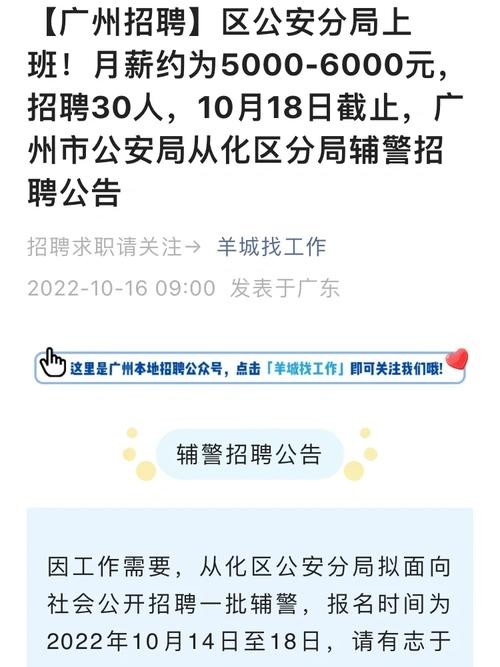 【广州招聘】区公安分局上班！月薪约为5000-6000元，招聘30人，10月18日截止，广州市公安局从化区分局辅警招聘公告

招聘求职请关注→ 羊城找工作

2022-10-16 09:00 发表于广东

这里是广州本地招聘公众号，点击「羊城找工作」即可关注我们哦！

辅警招聘公告

因工作需要，从化区公安分局拟面向社会公开招聘一批辅警，报名时间为2022年10月14日至18日，请有志于